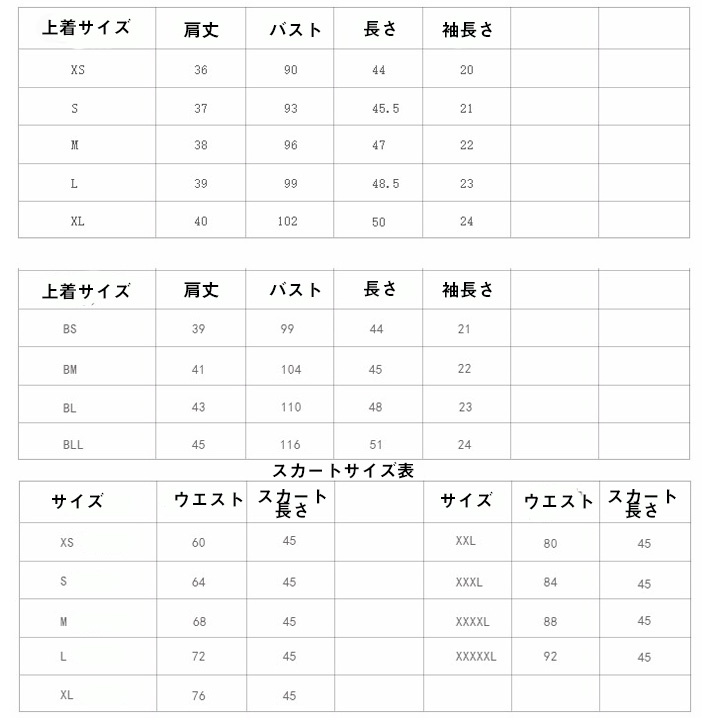 | 上着サイズ | 肩丈 | バスト | 長さ | 袖長さ | | |
|---|---|---|---|---|---|---|
| XS | 36 | 90 | 44 | 20 | | |
| S | 37 | 93 | 45.5 | 21 | | |
| M | 38 | 96 | 47 | 22 | | |
| L | 39 | 99 | 48.5 | 23 | | |
| XL | 40 | 102 | 50 | 24 | | |

| 上着サイズ | 肩丈 | バスト | 長さ | 袖長さ | | |
|---|---|---|---|---|---|---|
| BS | 39 | 99 | 44 | 21 | | |
| BM | 41 | 104 | 45 | 22 | | |
| BL | 43 | 110 | 48 | 23 | | |
| BLL | 45 | 116 | 51 | 24 | | |

スカートサイズ表

| サイズ | ウエスト | スカート長さ | | サイズ | ウエスト | スカート長さ |
|---|---|---|---|---|---|---|
| XS | 60 | 45 | | XXL | 80 | 45 |
| S | 64 | 45 | | XXXL | 84 | 45 |
| M | 68 | 45 | | XXXXL | 88 | 45 |
| L | 72 | 45 | | XXXXXL | 92 | 45 |
| XL | 76 | 45 | | | | |